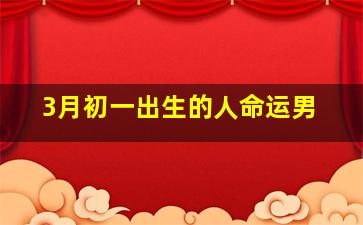 3月初一出生的人命运男